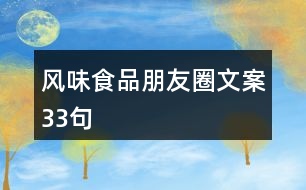 风味食品朋友圈文案33句